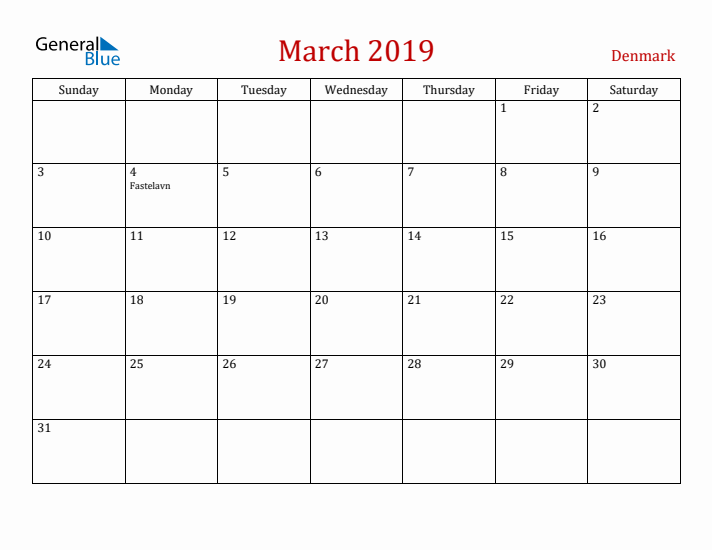 General Blue

March 2019

Denmark

| Sunday | Monday | Tuesday | Wednesday | Thursday | Friday | Saturday |
|---|---|---|---|---|---|---|
| | | | | | 1 | 2 |
| 3 | 4 Fastelavn | 5 | 6 | 7 | 8 | 9 |
| 10 | 11 | 12 | 13 | 14 | 15 | 16 |
| 17 | 18 | 19 | 20 | 21 | 22 | 23 |
| 24 | 25 | 26 | 27 | 28 | 29 | 30 |
| 31 | | | | | | |